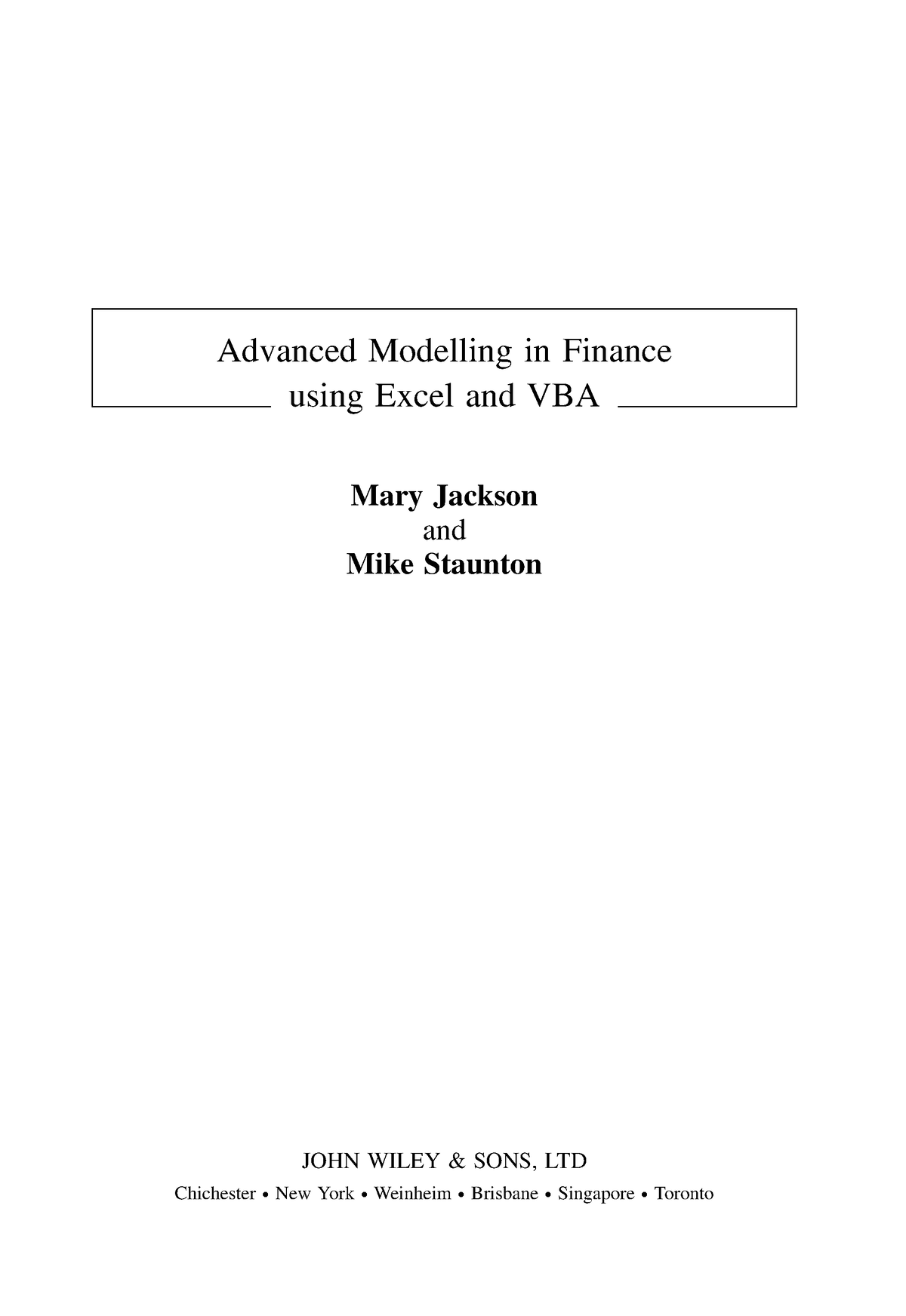 Advanced Modelling in Finance using Excel and VBA

Mary Jackson
and
Mike Staunton

JOHN WILEY & SONS, LTD
Chichester • New York • Weinheim • Brisbane • Singapore • Toronto